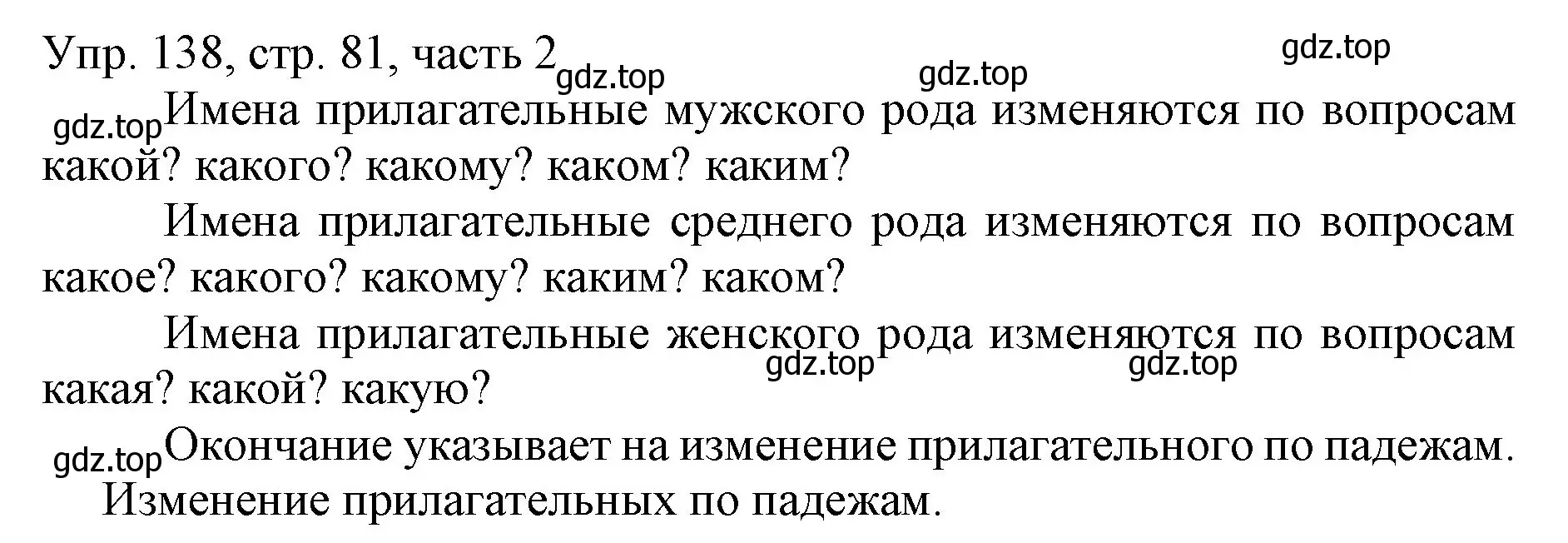 Упр. 138, стр. 81, часть 2 gdz.top gdz.top gdz.top

gdz.top Имена прилагательные мужского рода изменяются по вопросам какой? какого? какому? каком? каким?

Имена прилагательные среднего рода изменяются по вопросам какое? какого? какому? каким? каком?

Имена прилагательные женского рода изменяются по вопросам какая? какой? какую? gdz.top gdz.top

gdz.top Окончание указывает на изменение прилагательного по падежам.

Изменение прилагательных по падежам.